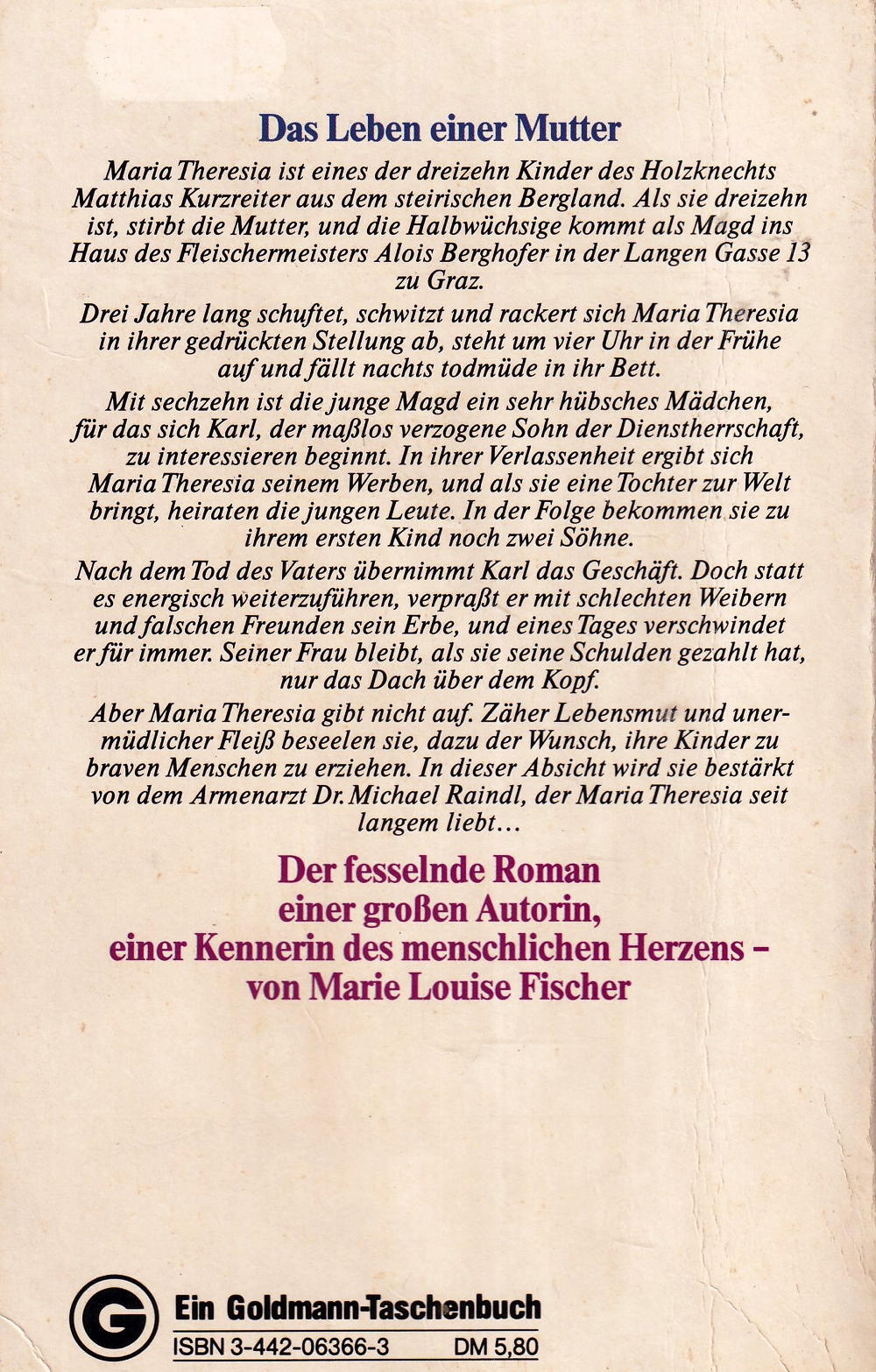 Das Leben einer Mutter

Maria Theresia ist eines der dreizehn Kinder des Holzknechts Matthias Kurzreiter aus dem steirischen Bergland. Als sie dreizehn ist, stirbt die Mutter, und die Halbwüchsige kommt als Magd ins Haus des Fleischermeisters Alois Berghofer in der Langen Gasse 13 zu Graz.

Drei Jahre lang schuftet, schwitzt und rackert sich Maria Theresia in ihrer gedrückten Stellung ab, steht um vier Uhr in der Frühe auf und fällt nachts todmüde in ihr Bett.

Mit sechzehn ist die junge Magd ein sehr hübsches Mädchen, für das sich Karl, der maßlos verzogene Sohn der Dienstherrschaft, zu interessieren beginnt. In ihrer Verlassenheit ergibt sich Maria Theresia seinem Werben, und als sie eine Tochter zur Welt bringt, heiraten die jungen Leute. In der Folge bekommen sie zu ihrem ersten Kind noch zwei Söhne.

Nach dem Tod des Vaters übernimmt Karl das Geschäft. Doch statt es energisch weiterzuführen, verpraßt er mit schlechten Weibern und falschen Freunden sein Erbe, und eines Tages verschwindet er für immer. Seiner Frau bleibt, als sie seine Schulden gezahlt hat, nur das Dach über dem Kopf.

Aber Maria Theresia gibt nicht auf. Zäher Lebensmut und unermüdlicher Fleiß beseelen sie, dazu der Wunsch, ihre Kinder zu braven Menschen zu erziehen. In dieser Absicht wird sie bestärkt von dem Armenarzt Dr. Michael Raindl, der Maria Theresia seit langem liebt...

Der fesselnde Roman einer großen Autorin, einer Kennerin des menschlichen Herzens – von Marie Louise Fischer

G

Ein Goldmann-Taschenbuch

ISBN 3-442-06366-3 DM 5,80